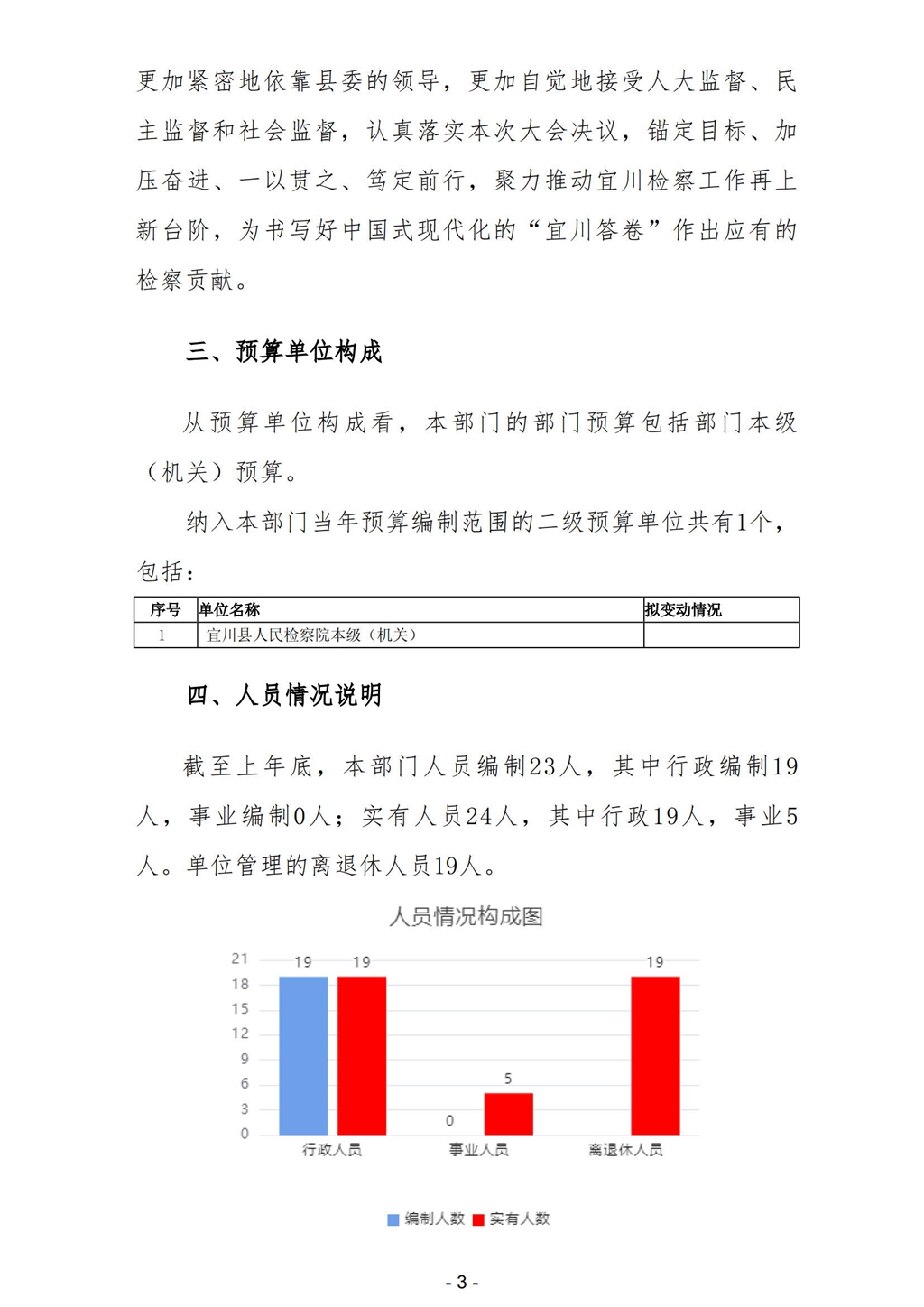 更加紧密地依靠县委的领导，更加自觉地接受人大监督、民主监督和社会监督，认真落实本次大会决议，锚定目标、加压奋进、一以贯之、笃定前行，聚力推动宜川检察工作再上新台阶，为书写好中国式现代化的“宜川答卷”作出应有的检察贡献。

三、预算单位构成

从预算单位构成看，本部门的部门预算包括部门本级（机关）预算。

纳入本部门当年预算编制范围的二级预算单位共有1个，包括：

| 序号 | 单位名称 | 拟变动情况 |
|---|---|---|
| 1 | 宜川县人民检察院本级（机关） | |

四、人员情况说明

截至上年底，本部门人员编制23人，其中行政编制19人，事业编制0人；实有人员24人，其中行政19人，事业5人。单位管理的离退休人员19人。

人员情况构成图

21
18
15
12
9
6
3
0

19 19 0 5 19

行政人员 事业人员 离退休人员

编制人数 实有人数

- 3 -